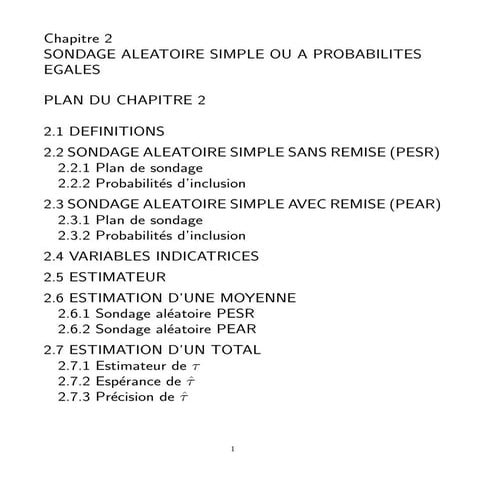 Chapitre 2
SONDAGE ALEATOIRE SIMPLE OU A PROBABILITES EGALES

PLAN DU CHAPITRE 2

2.1 DEFINITIONS

2.2 SONDAGE ALEATOIRE SIMPLE SANS REMISE (PESR)
2.2.1 Plan de sondage
2.2.2 Probabilités d'inclusion

2.3 SONDAGE ALEATOIRE SIMPLE AVEC REMISE (PEAR)
2.3.1 Plan de sondage
2.3.2 Probabilités d'inclusion

2.4 VARIABLES INDICATRICES

2.5 ESTIMATEUR

2.6 ESTIMATION D'UNE MOYENNE
2.6.1 Sondage aléatoire PESR
2.6.2 Sondage aléatoire PEAR

2.7 ESTIMATION D'UN TOTAL
2.7.1 Estimateur de $\tau$
2.7.2 Espérance de $\hat{\tau}$
2.7.3 Précision de $\hat{\tau}$

1